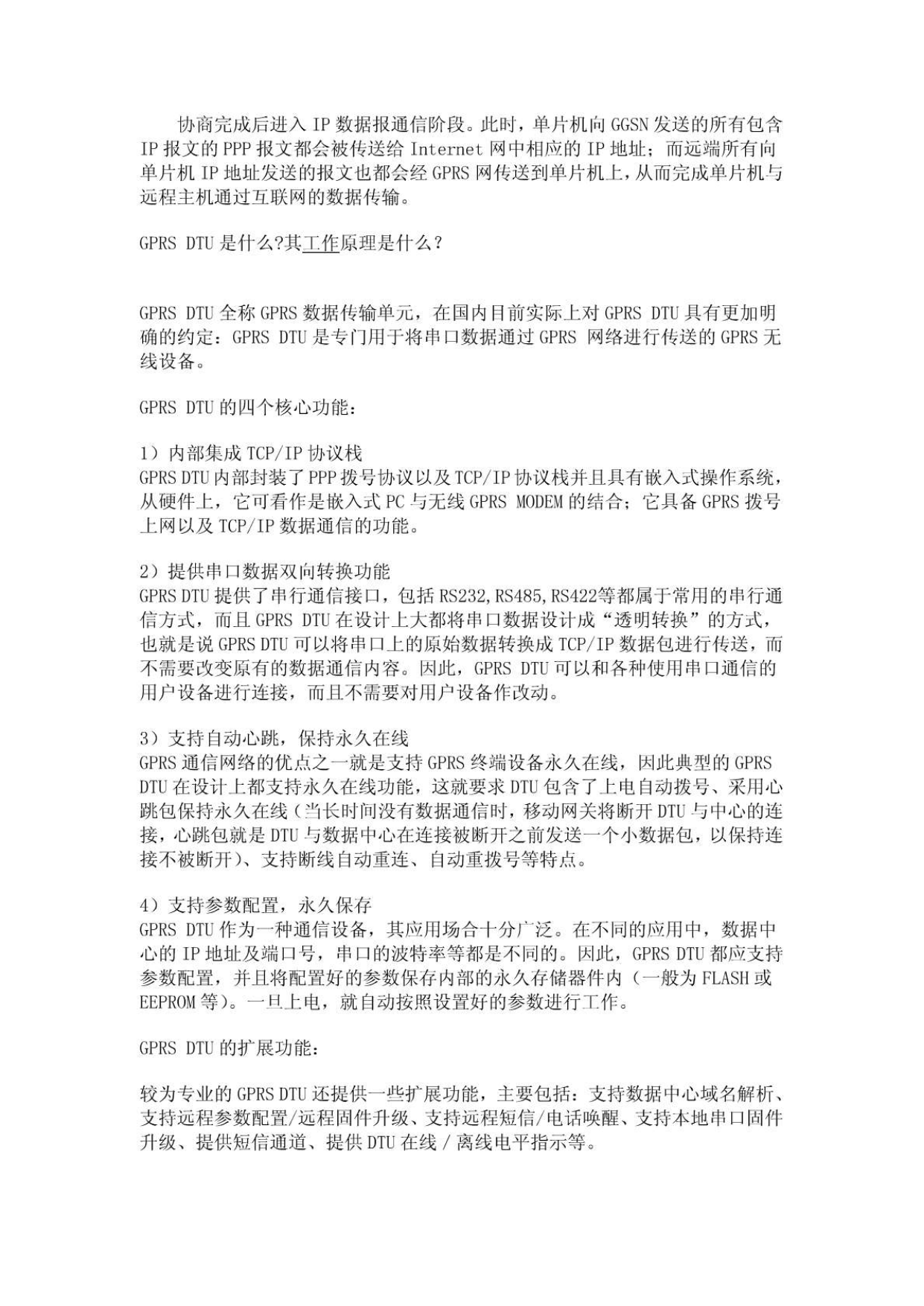 协商完成后进入 IP 数据报通信阶段。此时，单片机向 GGSN 发送的所有包含 IP 报文的 PPP 报文都会被传送给 Internet 网中相应的 IP 地址；而远端所有向单片机 IP 地址发送的报文也都会经 GPRS 网传送到单片机上，从而完成单片机与远程主机通过互联网的数据传输。

GPRS DTU 是什么?其工作原理是什么？

GPRS DTU 全称 GPRS 数据传输单元，在国内目前实际上对 GPRS DTU 具有更加明确的约定：GPRS DTU 是专门用于将串口数据通过 GPRS 网络进行传送的 GPRS 无线设备。

GPRS DTU 的四个核心功能：

1）内部集成 TCP/IP 协议栈
GPRS DTU 内部封装了 PPP 拨号协议以及 TCP/IP 协议栈并且具有嵌入式操作系统，从硬件上，它可看作是嵌入式 PC 与无线 GPRS MODEM 的结合；它具备 GPRS 拨号上网以及 TCP/IP 数据通信的功能。

2）提供串口数据双向转换功能
GPRS DTU 提供了串行通信接口，包括 RS232,RS485,RS422等都属于常用的串行通信方式，而且 GPRS DTU 在设计上大都将串口数据设计成“透明转换”的方式，也就是说 GPRS DTU 可以将串口上的原始数据转换成 TCP/IP 数据包进行传送，而不需要改变原有的数据通信内容。因此，GPRS DTU 可以和各种使用串口通信的用户设备进行连接，而且不需要对用户设备作改动。

3）支持自动心跳，保持永久在线
GPRS 通信网络的优点之一就是支持 GPRS 终端设备永久在线，因此典型的 GPRS DTU 在设计上都支持永久在线功能，这就要求 DTU 包含了上电自动拨号、采用心跳包保持永久在线（当长时间没有数据通信时，移动网关将断开 DTU 与中心的连接，心跳包就是 DTU 与数据中心在连接被断开之前发送一个小数据包，以保持连接不被断开）、支持断线自动重连、自动重拨号等特点。

4）支持参数配置，永久保存
GPRS DTU 作为一种通信设备，其应用场合十分广泛。在不同的应用中，数据中心的 IP 地址及端口号，串口的波特率等都是不同的。因此，GPRS DTU 都应支持参数配置，并且将配置好的参数保存内部的永久存储器件内（一般为 FLASH 或 EEPROM 等）。一旦上电，就自动按照设置好的参数进行工作。

GPRS DTU 的扩展功能：

较为专业的 GPRS DTU 还提供一些扩展功能，主要包括：支持数据中心域名解析、支持远程参数配置/远程固件升级、支持远程短信/电话唤醒、支持本地串口固件升级、提供短信通道、提供 DTU 在线 / 离线电平指示等。